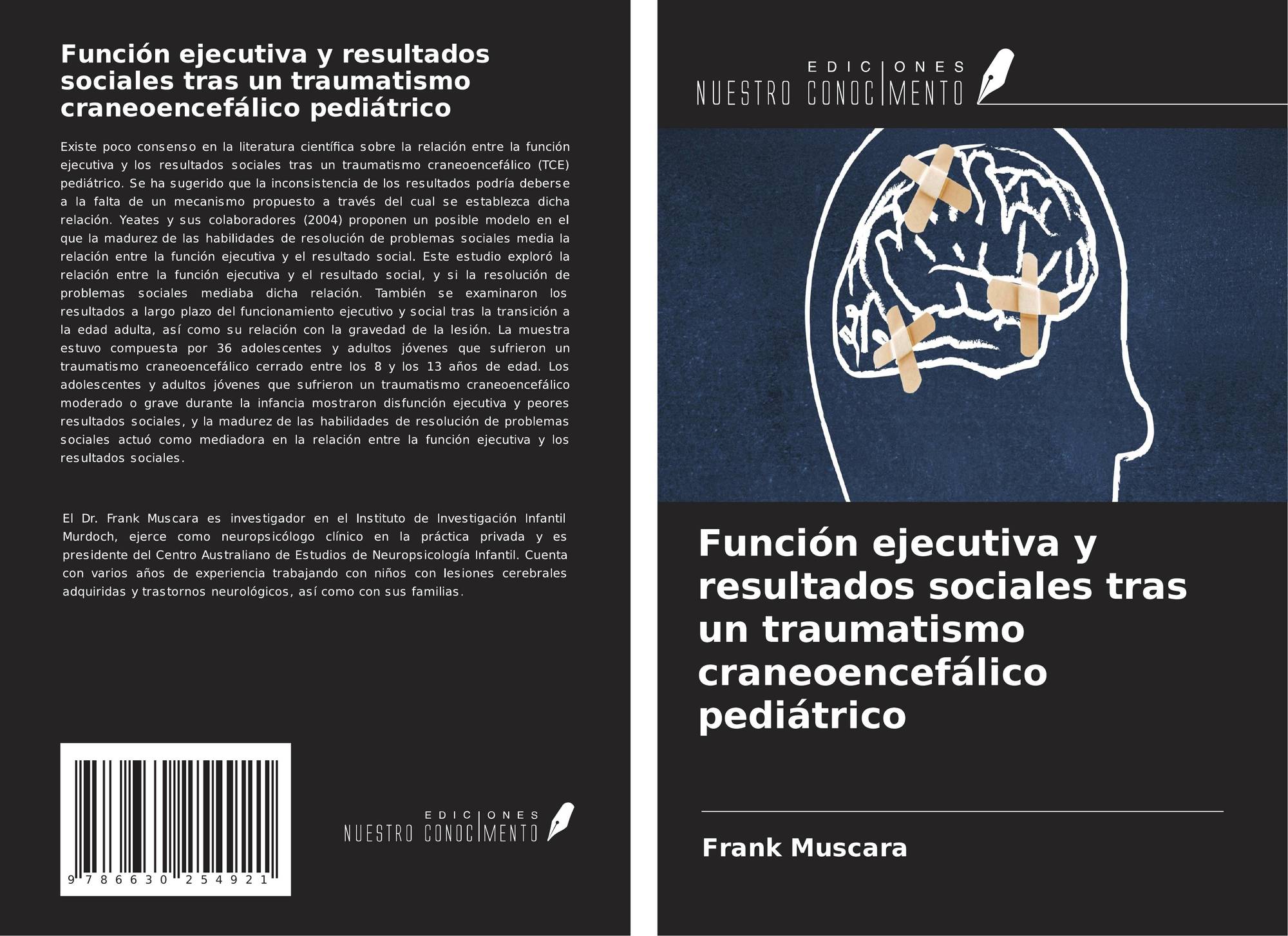 Función ejecutiva y resultados sociales tras un traumatismo craneoencefálico pediátrico

Existe poco consenso en la literatura científica sobre la relación entre la función ejecutiva y los resultados sociales tras un traumatismo craneoencefálico (TCE) pediátrico. Se ha sugerido que la inconsistencia de los resultados podría deberse a la falta de un mecanismo propuesto a través del cual se establezca dicha relación. Yeates y sus colaboradores (2004) proponen un posible modelo en el que la madurez de las habilidades de resolución de problemas sociales media la relación entre la función ejecutiva y el resultado social. Este estudio exploró la relación entre la función ejecutiva y el resultado social, y si la resolución de problemas sociales mediaba dicha relación. También se examinaron los resultados a largo plazo del funcionamiento ejecutivo y social tras la transición a la edad adulta, así como su relación con la gravedad de la lesión. La muestra estuvo compuesta por 36 adolescentes y adultos jóvenes que sufrieron un traumatismo craneoencefálico cerrado entre los 8 y los 13 años de edad. Los adolescentes y adultos jóvenes que sufrieron un traumatismo craneoencefálico moderado o grave durante la infancia mostraron disfunción ejecutiva y peores resultados sociales, y la madurez de las habilidades de resolución de problemas sociales actuó como mediadora en la relación entre la función ejecutiva y los resultados sociales.

El Dr. Frank Muscara es investigador en el Instituto de Investigación Infantil Murdoch, ejerce como neuropsicólogo clínico en la práctica privada y es presidente del Centro Australiano de Estudios de Neuropsicología Infantil. Cuenta con varios años de experiencia trabajando con niños con lesiones cerebrales adquiridas y trastornos neurológicos, así como con sus familias.

9 786630 254921

EDICIONES
NUESTRO CONOCIMENTO

EDICIONES
NUESTRO CONOCIMENTO

Función ejecutiva y resultados sociales tras un traumatismo craneoencefálico pediátrico

Frank Muscara